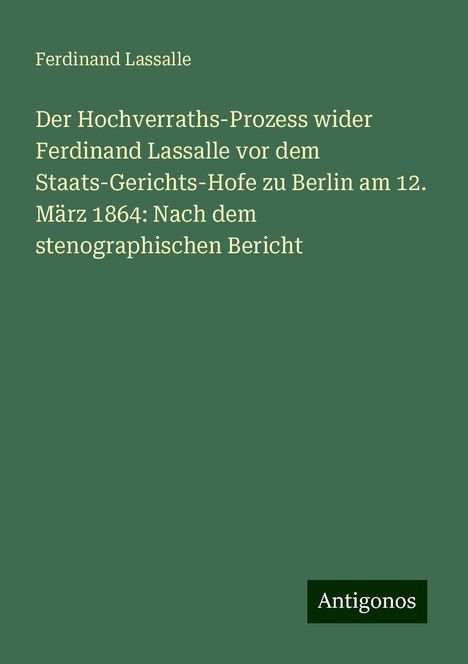 Ferdinand Lassalle

Der Hochverraths-Prozess wider Ferdinand Lassalle vor dem Staats-Gerichts-Hofe zu Berlin am 12. März 1864: Nach dem stenographischen Bericht

Antigonos